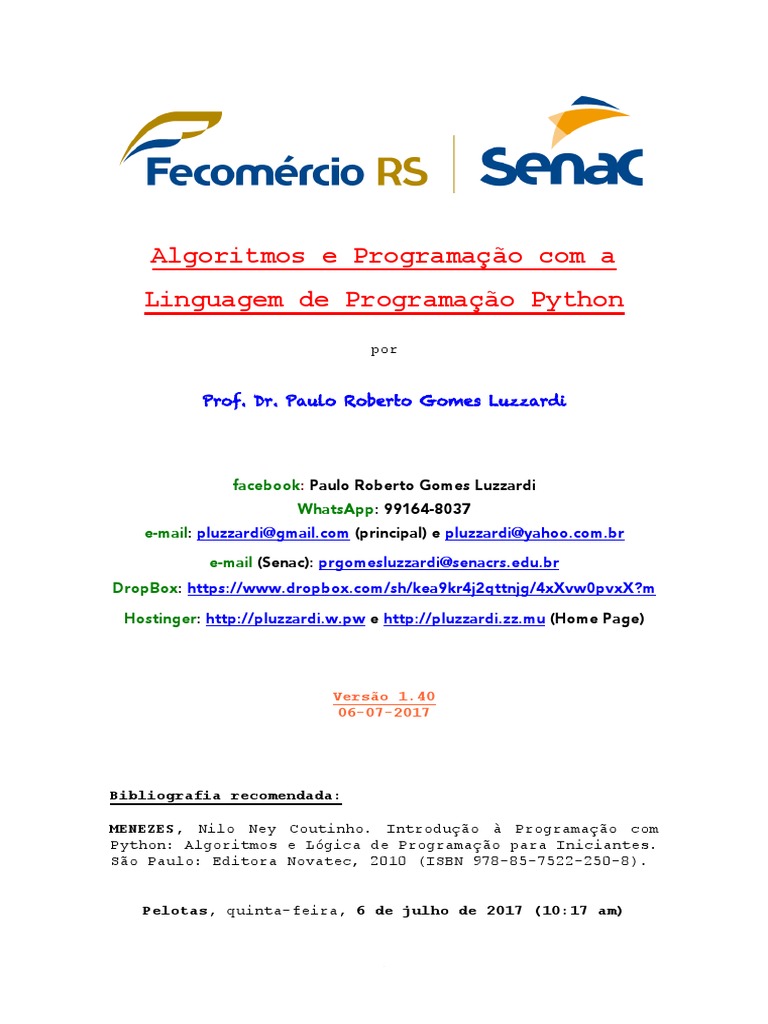 Fecomércio RS Senac

Algoritmos e Programação com a Linguagem de Programação Python

por

Prof. Dr. Paulo Roberto Gomes Luzzardi

facebook: Paulo Roberto Gomes Luzzardi
WhatsApp: 99164-8037
e-mail: pluzzardi@gmail.com (principal) e pluzzardi@yahoo.com.br
e-mail (Senac): prgomesluzzardi@senacrs.edu.br
DropBox: https://www.dropbox.com/sh/kea9kr4j2qttnjg/4xXvw0pvxX?m
Hostinger: http://pluzzardi.w.pw e http://pluzzardi.zz.mu (Home Page)

Versão 1.40
06-07-2017

Bibliografia recomendada:

MENEZES, Nilo Ney Coutinho. Introdução à Programação com Python: Algoritmos e Lógica de Programação para Iniciantes. São Paulo: Editora Novatec, 2010 (ISBN 978-85-7522-250-8).

Pelotas, quinta-feira, 6 de julho de 2017 (10:17 am)